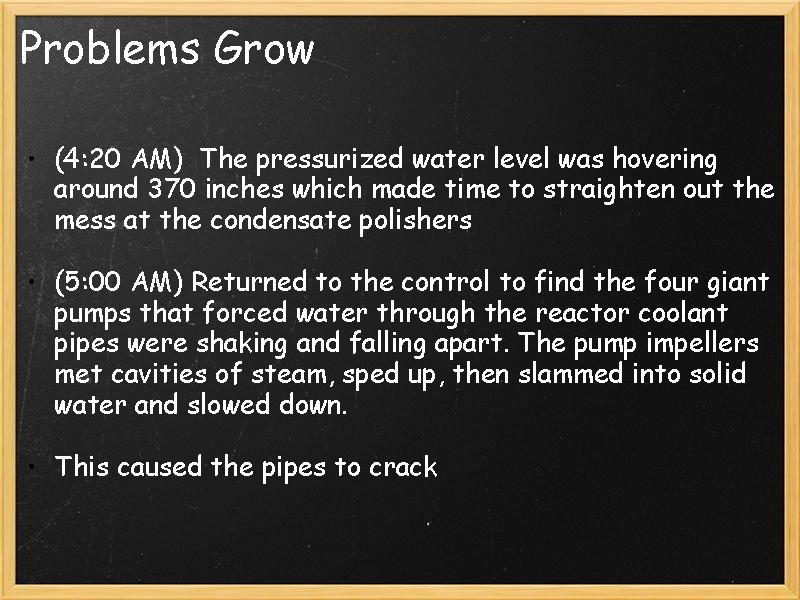 Problems Grow

• (4:20 AM) The pressurized water level was hovering around 370 inches which made time to straighten out the mess at the condensate polishers

• (5:00 AM) Returned to the control to find the four giant pumps that forced water through the reactor coolant pipes were shaking and falling apart. The pump impellers met cavities of steam, sped up, then slammed into solid water and slowed down.

• This caused the pipes to crack